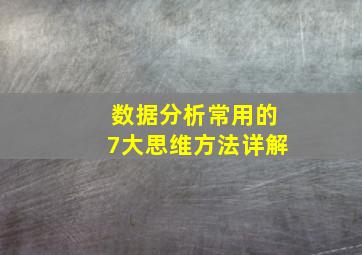 数据分析常用的
7大思维方法详解